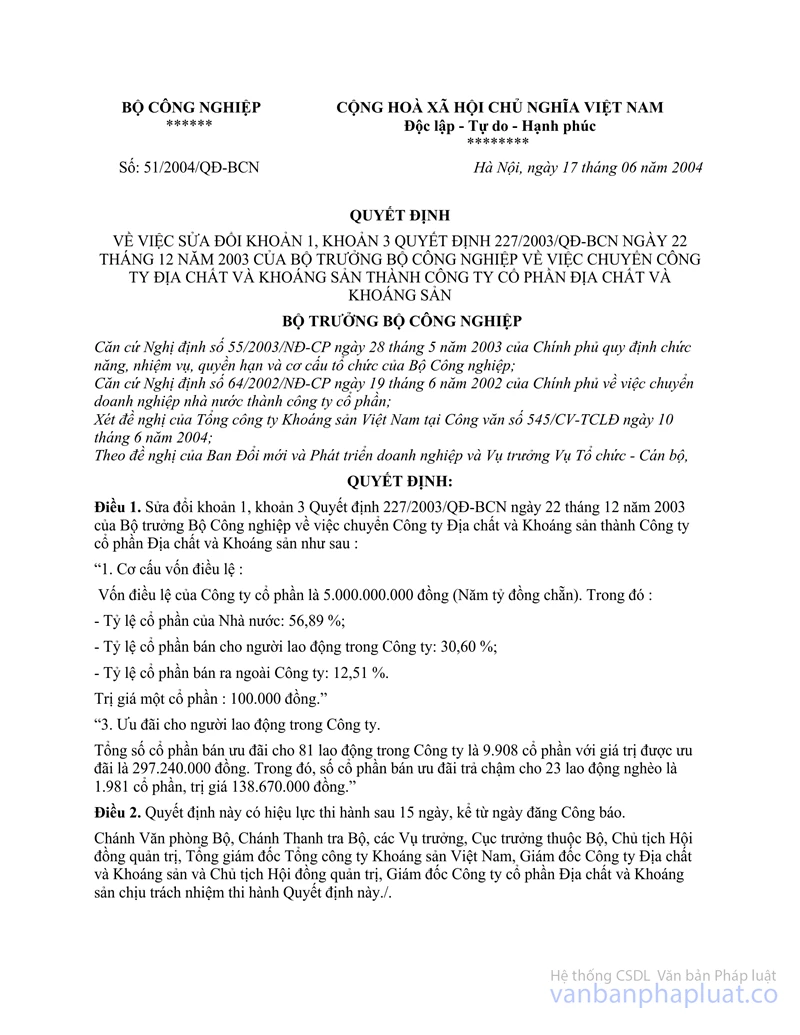 BỘ CÔNG NGHIỆP
******

CỘNG HOÀ XÃ HỘI CHỦ NGHĨA VIỆT NAM
Độc lập - Tự do - Hạnh phúc
********

Số: 51/2004/QĐ-BCN

Hà Nội, ngày 17 tháng 06 năm 2004

QUYẾT ĐỊNH

VỀ VIỆC SỬA ĐỔI KHOẢN 1, KHOẢN 3 QUYẾT ĐỊNH 227/2003/QĐ-BCN NGÀY 22 THÁNG 12 NĂM 2003 CỦA BỘ TRƯỞNG BỘ CÔNG NGHIỆP VỀ VIỆC CHUYỂN CÔNG TY ĐỊA CHẤT VÀ KHOÁNG SẢN THÀNH CÔNG TY CỔ PHẦN ĐỊA CHẤT VÀ KHOÁNG SẢN

BỘ TRƯỞNG BỘ CÔNG NGHIỆP

Căn cứ Nghị định số 55/2003/NĐ-CP ngày 28 tháng 5 năm 2003 của Chính phủ quy định chức năng, nhiệm vụ, quyền hạn và cơ cấu tổ chức của Bộ Công nghiệp;
Căn cứ Nghị định số 64/2002/NĐ-CP ngày 19 tháng 6 năm 2002 của Chính phủ về việc chuyển doanh nghiệp nhà nước thành công ty cổ phần;
Xét đề nghị của Tổng công ty Khoáng sản Việt Nam tại Công văn số 545/CV-TCLĐ ngày 10 tháng 6 năm 2004;
Theo đề nghị của Ban Đổi mới và Phát triển doanh nghiệp và Vụ trưởng Vụ Tổ chức - Cán bộ,

QUYẾT ĐỊNH:

Điều 1. Sửa đổi khoản 1, khoản 3 Quyết định 227/2003/QĐ-BCN ngày 22 tháng 12 năm 2003 của Bộ trưởng Bộ Công nghiệp về việc chuyển Công ty Địa chất và Khoáng sản thành Công ty cổ phần Địa chất và Khoáng sản như sau :

“1. Cơ cấu vốn điều lệ :

Vốn điều lệ của Công ty cổ phần là 5.000.000.000 đồng (Năm tỷ đồng chẵn). Trong đó :

- Tỷ lệ cổ phần của Nhà nước: 56,89 %;

- Tỷ lệ cổ phần bán cho người lao động trong Công ty: 30,60 %;

- Tỷ lệ cổ phần bán ra ngoài Công ty: 12,51 %.

Trị giá một cổ phần : 100.000 đồng.”

“3. Ưu đãi cho người lao động trong Công ty.

Tổng số cổ phần bán ưu đãi cho 81 lao động trong Công ty là 9.908 cổ phần với giá trị được ưu đãi là 297.240.000 đồng. Trong đó, số cổ phần bán ưu đãi trả chậm cho 23 lao động nghèo là 1.981 cổ phần, trị giá 138.670.000 đồng.”

Điều 2. Quyết định này có hiệu lực thi hành sau 15 ngày, kể từ ngày đăng Công báo.

Chánh Văn phòng Bộ, Chánh Thanh tra Bộ, các Vụ trưởng, Cục trưởng thuộc Bộ, Chủ tịch Hội đồng quản trị, Tổng giám đốc Tổng công ty Khoáng sản Việt Nam, Giám đốc Công ty Địa chất và Khoáng sản và Chủ tịch Hội đồng quản trị, Giám đốc Công ty cổ phần Địa chất và Khoáng sản chịu trách nhiệm thi hành Quyết định này./.

Hệ thống CSDL Văn bản Pháp luật
vanbanphapluat.co